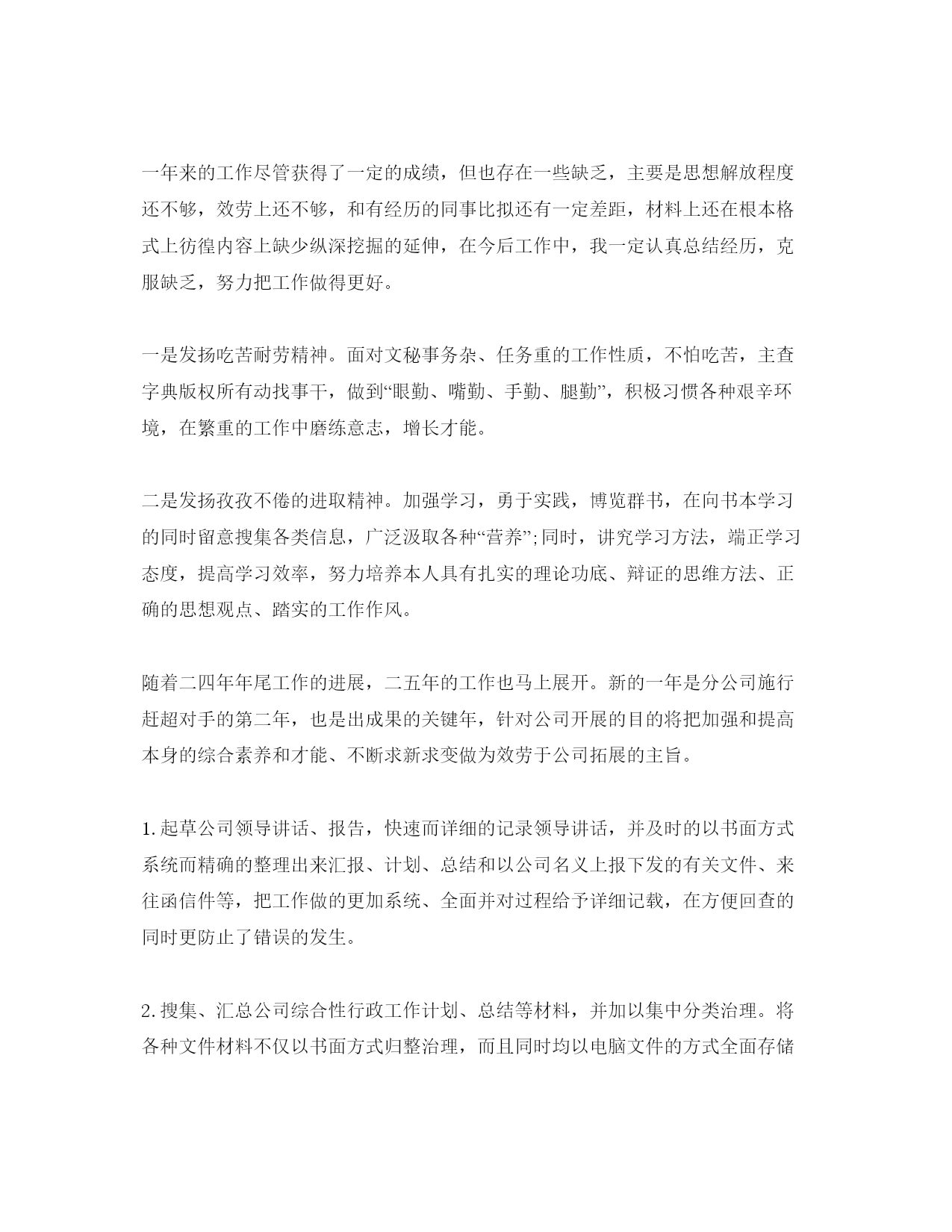 一年来的工作尽管获得了一定的成绩，但也存在一些缺乏，主要是思想解放程度还不够，效劳上还不够，和有经历的同事比拟还有一定差距，材料上还在根本格式上彷徨内容上缺少纵深挖掘的延伸，在今后工作中，我一定认真总结经历，克服缺乏，努力把工作做得更好。

一是发扬吃苦耐劳精神。面对文秘事务杂、任务重的工作性质，不怕吃苦，主查字典版权所有动找事干，做到“眼勤、嘴勤、手勤、腿勤”，积极习惯各种艰辛环境，在繁重的工作中磨练意志，增长才能。

二是发扬孜孜不倦的进取精神。加强学习，勇于实践，博览群书，在向书本学习的同时留意搜集各类信息，广泛汲取各种“营养”;同时，讲究学习方法，端正学习态度，提高学习效率，努力培养本人具有扎实的理论功底、辩证的思维方法、正确的思想观点、踏实的工作作风。

随着二四年年尾工作的进展，二五年的工作也马上展开。新的一年是分公司施行赶超对手的第二年，也是出成果的关键年，针对公司开展的目的将把加强和提高本身的综合素养和才能、不断求新求变做为效劳于公司拓展的主旨。

1.起草公司领导讲话、报告，快速而详细的记录领导讲话，并及时的以书面方式系统而精确的整理出来汇报、计划、总结和以公司名义上报下发的有关文件、来往函信件等，把工作做的更加系统、全面并对过程给予详细记载，在方便回查的同时更防止了错误的发生。

2.搜集、汇总公司综合性行政工作计划、总结等材料，并加以集中分类治理。将各种文件材料不仅以书面方式归整治理，而且同时均以电脑文件的方式全面存储